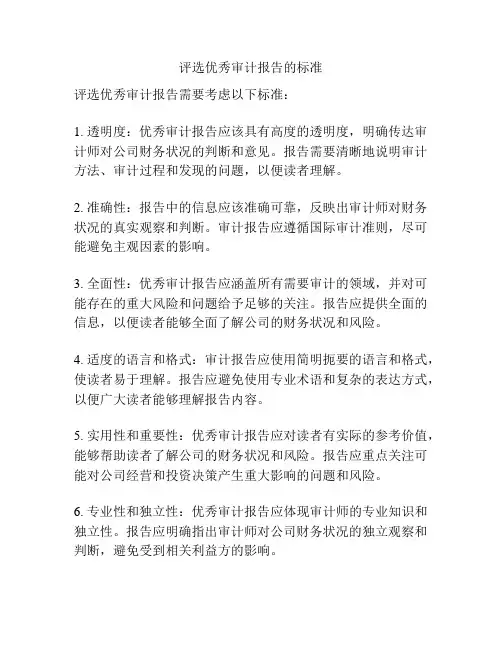 评选优秀审计报告的标准

评选优秀审计报告需要考虑以下标准：

1. 透明度：优秀审计报告应该具有高度的透明度，明确传达审计师对公司财务状况的判断和意见。报告需要清晰地说明审计方法、审计过程和发现的问题，以便读者理解。

2. 准确性：报告中的信息应该准确可靠，反映出审计师对财务状况的真实观察和判断。审计报告应遵循国际审计准则，尽可能避免主观因素的影响。

3. 全面性：优秀审计报告应涵盖所有需要审计的领域，并对可能存在的重大风险和问题给予足够的关注。报告应提供全面的信息，以便读者能够全面了解公司的财务状况和风险。

4. 适度的语言和格式：审计报告应使用简明扼要的语言和格式，使读者易于理解。报告应避免使用专业术语和复杂的表达方式，以便广大读者能够理解报告内容。

5. 实用性和重要性：优秀审计报告应对读者有实际的参考价值，能够帮助读者了解公司的财务状况和风险。报告应重点关注可能对公司经营和投资决策产生重大影响的问题和风险。

6. 专业性和独立性：优秀审计报告应体现审计师的专业知识和独立性。报告应明确指出审计师对公司财务状况的独立观察和判断，避免受到相关利益方的影响。